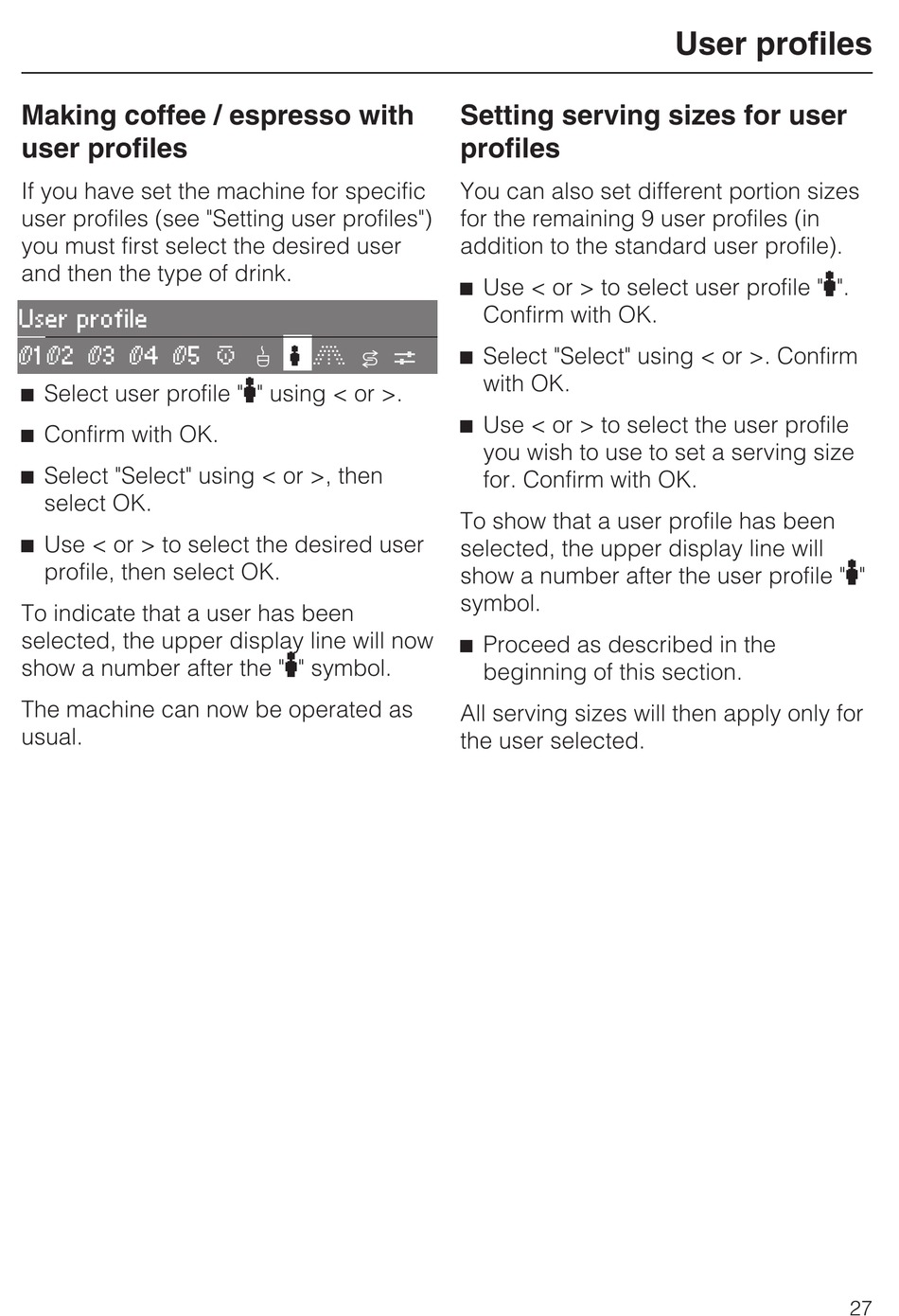 User profiles

Making coffee / espresso with user profiles

If you have set the machine for specific user profiles (see "Setting user profiles") you must first select the desired user and then the type of drink.

User profile
01 02 03 04 05

■ Select user profile "" using < or >.

■ Confirm with OK.

■ Select "Select" using < or >, then select OK.

■ Use < or > to select the desired user profile, then select OK.

To indicate that a user has been selected, the upper display line will now show a number after the "" symbol.

The machine can now be operated as usual.

Setting serving sizes for user profiles

You can also set different portion sizes for the remaining 9 user profiles (in addition to the standard user profile).

■ Use < or > to select user profile "". Confirm with OK.

■ Select "Select" using < or >. Confirm with OK.

■ Use < or > to select the user profile you wish to use to set a serving size for. Confirm with OK.

To show that a user profile has been selected, the upper display line will show a number after the user profile "" symbol.

■ Proceed as described in the beginning of this section.

All serving sizes will then apply only for the user selected.

27